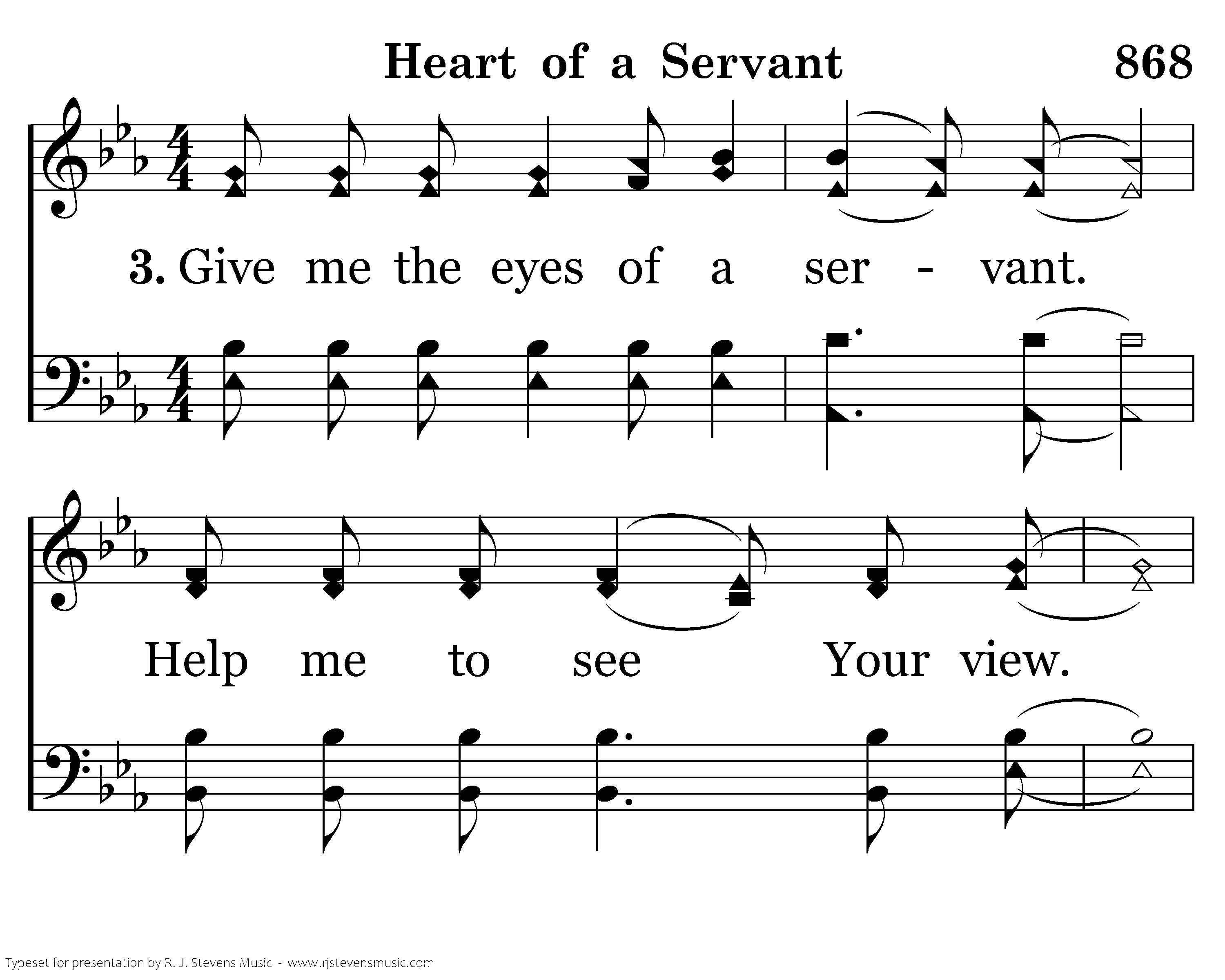 Heart of a Servant 868

3. Give me the eyes of a ser - vant.

Help me to see Your view.

Typeset for presentation by R. J. Stevens Music - www.rjstevensmusic.com